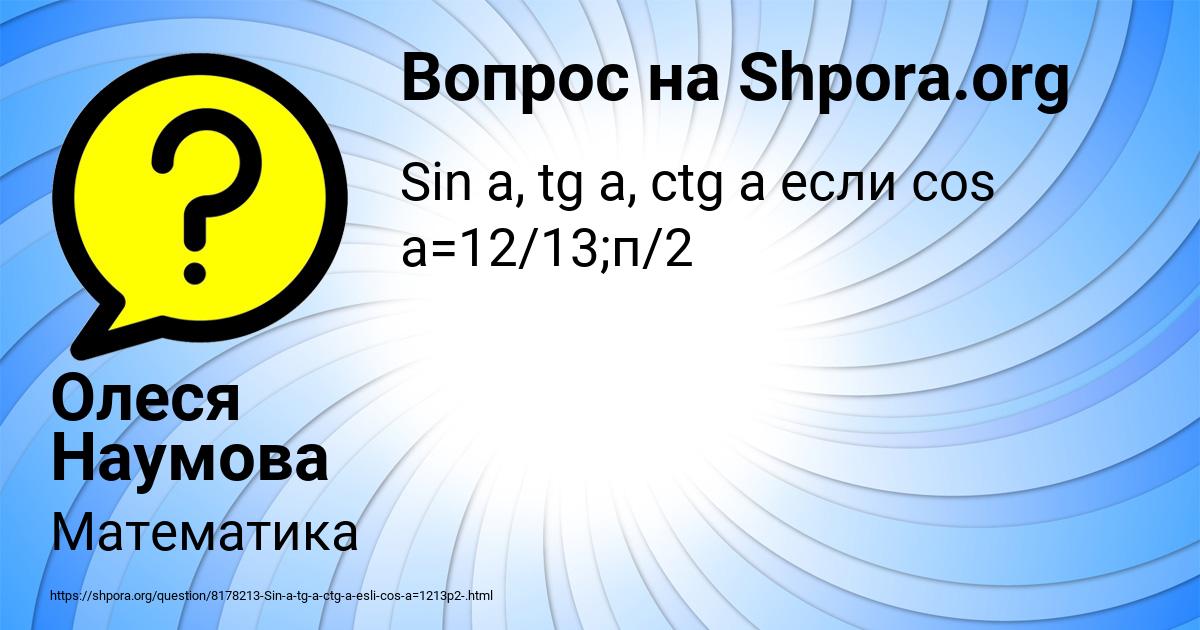 Вопрос на Shpora.org

Sin a, tg a, ctg a если cos a=12/13;п/2

Олеся Наумова

Математика

https://shpora.org/question/8178213-Sin-a-tg-a-ctg-a-esli-cos-a=1213p2-.html